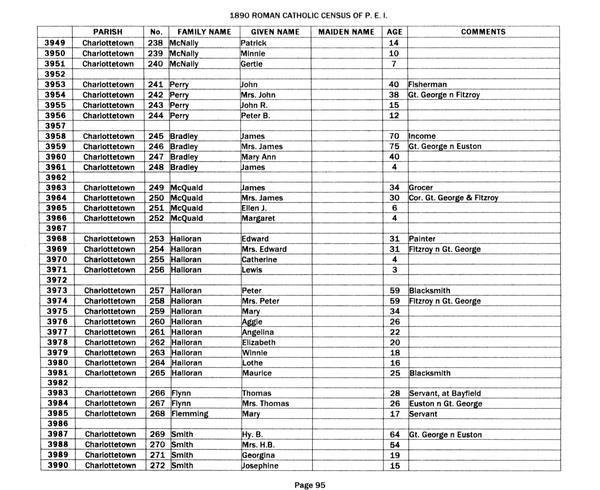 1890 ROMAN CATHOLIC CENSUS OF P. E. I.

| | PARISH | No. | FAMILY NAME | GIVEN NAME | MAIDEN NAME | AGE | COMMENTS |
|---|---|---|---|---|---|---|---|
| 3949 | Charlottetown | 238 | McNally | Patrick | | 14 | |
| 3950 | Charlottetown | 239 | McNally | Minnie | | 10 | |
| 3951 | Charlottetown | 240 | McNally | Gertie | | 7 | |
| 3952 | | | | | | | |
| 3953 | Charlottetown | 241 | Perry | John | | 40 | Fisherman |
| 3954 | Charlottetown | 242 | Perry | Mrs. John | | 38 | Gt. George n Fitzroy |
| 3955 | Charlottetown | 243 | Perry | John R. | | 15 | |
| 3956 | Charlottetown | 244 | Perry | Peter B. | | 12 | |
| 3957 | | | | | | | |
| 3958 | Charlottetown | 245 | Bradley | James | | 70 | Income |
| 3959 | Charlottetown | 246 | Bradley | Mrs. James | | 75 | Gt. George n Euston |
| 3960 | Charlottetown | 247 | Bradley | Mary Ann | | 40 | |
| 3961 | Charlottetown | 248 | Bradley | James | | 4 | |
| 3962 | | | | | | | |
| 3963 | Charlottetown | 249 | McQuaid | James | | 34 | Grocer |
| 3964 | Charlottetown | 250 | McQuaid | Mrs. James | | 30 | Cor. Gt. George & Fitzroy |
| 3965 | Charlottetown | 251 | McQuaid | Ellen J. | | 6 | |
| 3966 | Charlottetown | 252 | McQuaid | Margaret | | 4 | |
| 3967 | | | | | | | |
| 3968 | Charlottetown | 253 | Halloran | Edward | | 31 | Painter |
| 3969 | Charlottetown | 254 | Halloran | Mrs. Edward | | 31 | Fitzroy n Gt. George |
| 3970 | Charlottetown | 255 | Halloran | Catherine | | 4 | |
| 3971 | Charlottetown | 256 | Halloran | Lewis | | 3 | |
| 3972 | | | | | | | |
| 3973 | Charlottetown | 257 | Halloran | Peter | | 59 | Blacksmith |
| 3974 | Charlottetown | 258 | Halloran | Mrs. Peter | | 59 | Fitzroy n Gt. George |
| 3975 | Charlottetown | 259 | Halloran | Mary | | 34 | |
| 3976 | Charlottetown | 260 | Halloran | Aggie | | 26 | |
| 3977 | Charlottetown | 261 | Halloran | Angelina | | 22 | |
| 3978 | Charlottetown | 262 | Halloran | Elizabeth | | 20 | |
| 3979 | Charlottetown | 263 | Halloran | Winnie | | 18 | |
| 3980 | Charlottetown | 264 | Halloran | Lothe | | 16 | |
| 3981 | Charlottetown | 265 | Halloran | Maurice | | 25 | Blacksmith |
| 3982 | | | | | | | |
| 3983 | Charlottetown | 266 | Flynn | Thomas | | 28 | Servant, at Bayfield |
| 3984 | Charlottetown | 267 | Flynn | Mrs. Thomas | | 26 | Euston n Gt. George |
| 3985 | Charlottetown | 268 | Flemming | Mary | | 17 | Servant |
| 3986 | | | | | | | |
| 3987 | Charlottetown | 269 | Smith | Hy. B. | | 64 | Gt. George n Euston |
| 3988 | Charlottetown | 270 | Smith | Mrs. H.B. | | 54 | |
| 3989 | Charlottetown | 271 | Smith | Georgina | | 19 | |
| 3990 | Charlottetown | 272 | Smith | Josephine | | 15 | |

Page 95